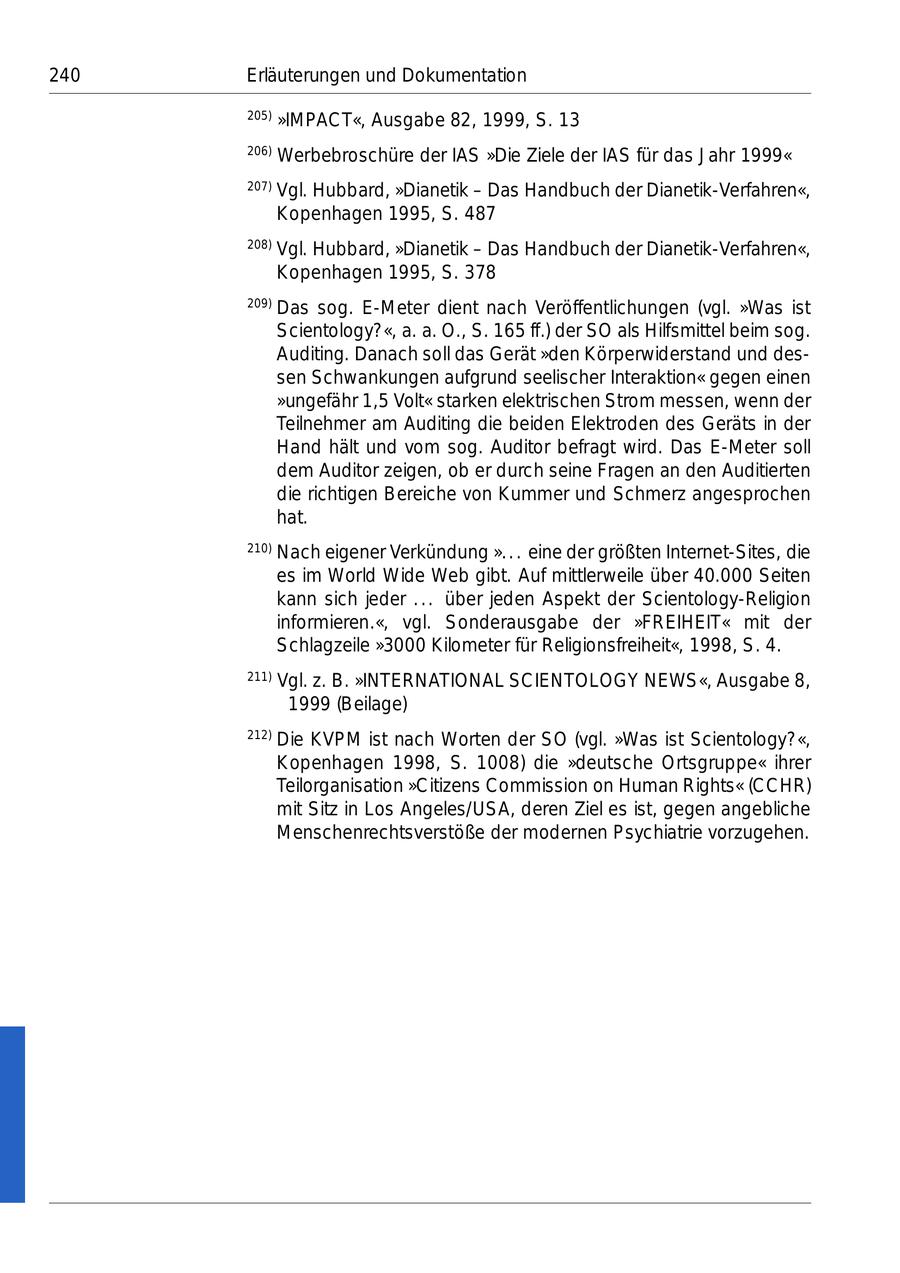 240 Erläuterungen und Dokumentation

$^{205)}$ »IMPACT«, Ausgabe 82, 1999, S. 13

$^{206)}$ Werbebroschüre der IAS »Die Ziele der IAS für das Jahr 1999«

$^{207)}$ Vgl. Hubbard, »Dianetik – Das Handbuch der Dianetik-Verfahren«, Kopenhagen 1995, S. 487

$^{208)}$ Vgl. Hubbard, »Dianetik – Das Handbuch der Dianetik-Verfahren«, Kopenhagen 1995, S. 378

$^{209)}$ Das sog. E-Meter dient nach Veröffentlichungen (vgl. »Was ist Scientology?«, a. a. O., S. 165 ff.) der SO als Hilfsmittel beim sog. Auditing. Danach soll das Gerät »den Körperwiderstand und dessen Schwankungen aufgrund seelischer Interaktion« gegen einen »ungefähr 1,5 Volt« starken elektrischen Strom messen, wenn der Teilnehmer am Auditing die beiden Elektroden des Geräts in der Hand hält und vom sog. Auditor befragt wird. Das E-Meter soll dem Auditor zeigen, ob er durch seine Fragen an den Auditierten die richtigen Bereiche von Kummer und Schmerz angesprochen hat.

$^{210)}$ Nach eigener Verkündung »... eine der größten Internet-Sites, die es im World Wide Web gibt. Auf mittlerweile über 40.000 Seiten kann sich jeder ... über jeden Aspekt der Scientology-Religion informieren.«, vgl. Sonderausgabe der »FREIHEIT« mit der Schlagzeile »3000 Kilometer für Religionsfreiheit«, 1998, S. 4.

$^{211)}$ Vgl. z. B. »INTERNATIONAL SCIENTOLOGY NEWS«, Ausgabe 8, 1999 (Beilage)

$^{212)}$ Die KVPM ist nach Worten der SO (vgl. »Was ist Scientology?«, Kopenhagen 1998, S. 1008) die »deutsche Ortsgruppe« ihrer Teilorganisation »Citizens Commission on Human Rights« (CCHR) mit Sitz in Los Angeles/USA, deren Ziel es ist, gegen angebliche Menschenrechtsverstöße der modernen Psychiatrie vorzugehen.